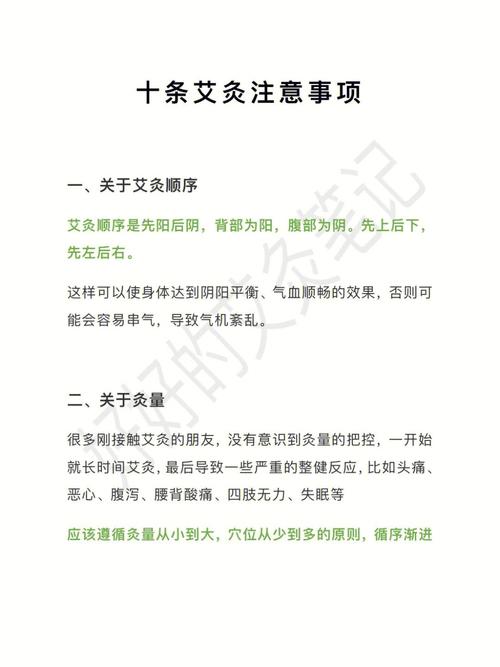 十条艾灸注意事项

一、关于艾灸顺序

艾灸顺序是先阳后阴，背部为阳，腹部为阴。先上后下，先左后右。

这样可以使身体达到阴阳平衡、气血顺畅的效果，否则可能会容易串气，导致气机紊乱。

二、关于灸量

很多刚接触艾灸的朋友，没有意识到灸量的把控，一开始就长时间艾灸，最后导致一些严重的整健反应，比如头痛、恶心、腹泻、腰背酸痛、四肢无力、失眠等

应该遵循灸量从小到大，穴位从少到多的原则，循序渐进

好好的艾灸笔记